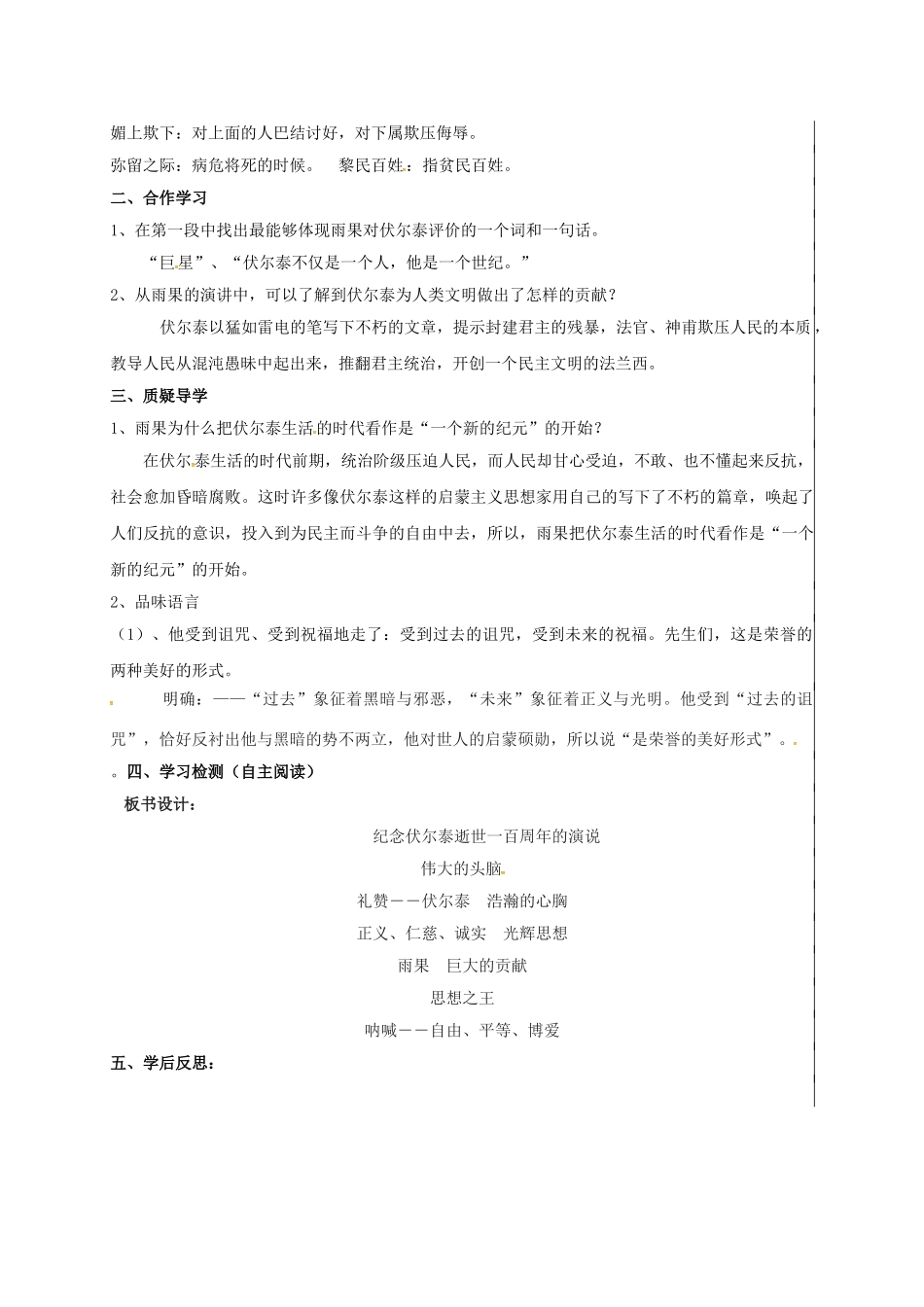 媚上欺下：对上面的人巴结讨好，对下属欺压侮辱。

弥留之际：病危将死的时候。　黎民百姓：指贫民百姓。

二、合作学习

1、在第一段中找出最能够体现雨果对伏尔泰评价的一个词和一句话。

“巨星”、“伏尔泰不仅是一个人，他是一个世纪。”

2、从雨果的演讲中，可以了解到伏尔泰为人类文明做出了怎样的贡献？

伏尔泰以猛如雷电的笔写下不朽的文章，提示封建君主的残暴，法官、神甫欺压人民的本质，教导人民从混沌愚昧中起出来，推翻君主统治，开创一个民主文明的法兰西。

三、质疑导学

1、雨果为什么把伏尔泰生活的时代看作是“一个新的纪元”的开始？

在伏尔泰生活的时代前期，统治阶级压迫人民，而人民却甘心受迫，不敢、也不懂起来反抗，社会愈加昏暗腐败。这时许多像伏尔泰这样的启蒙主义思想家用自己的写下了不朽的篇章，唤起了人们反抗的意识，投入到为民主而斗争的自由中去，所以，雨果把伏尔泰生活的时代看作是“一个新的纪元”的开始。

2、品味语言

（1）、他受到诅咒、受到祝福地走了：受到过去的诅咒，受到未来的祝福。先生们，这是荣誉的两种美好的形式。

明确：——“过去”象征着黑暗与邪恶，“未来”象征着正义与光明。他受到“过去的诅咒”，恰好反衬出他与黑暗的势不两立，他对世人的启蒙硕勋，所以说“是荣誉的美好形式”。

。四、学习检测（自主阅读）

板书设计：

纪念伏尔泰逝世一百周年的演说

伟大的头脑

礼赞——伏尔泰　浩瀚的心胸

正义、仁慈、诚实　光辉思想

雨果　巨大的贡献

思想之王

呐喊——自由、平等、博爱

五、学后反思：